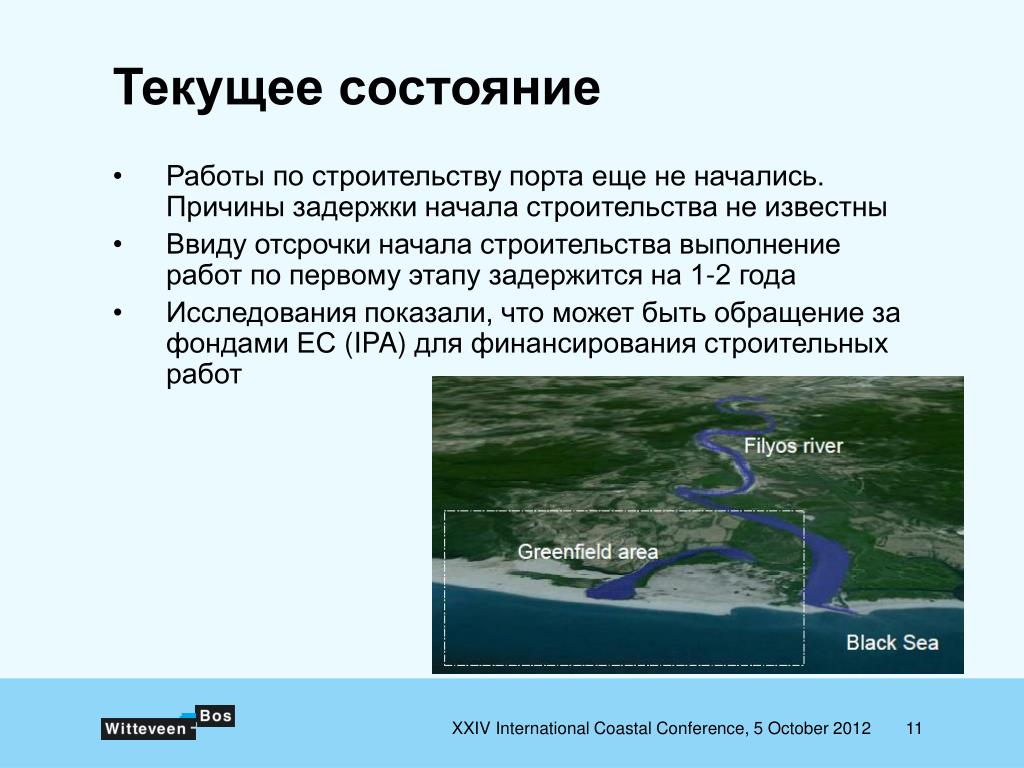 Текущее состояние

• Работы по строительству порта еще не начались. Причины задержки начала строительства не известны
• Ввиду отсрочки начала строительства выполнение работ по первому этапу задержится на 1-2 года
• Исследования показали, что может быть обращение за фондами ЕС (IPA) для финансирования строительных работ

Filyos river
Greenfield area
Black Sea

Witteveen Bos

XXIV International Coastal Conference, 5 October 2012 11